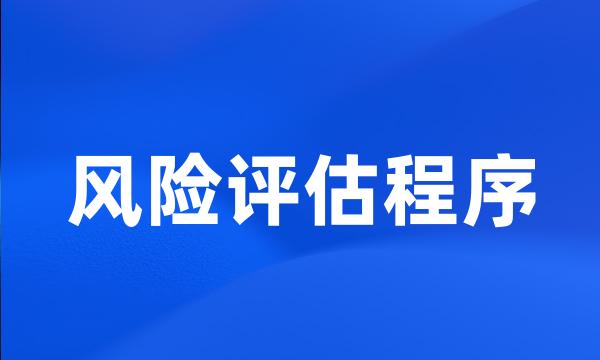 风险评估程序